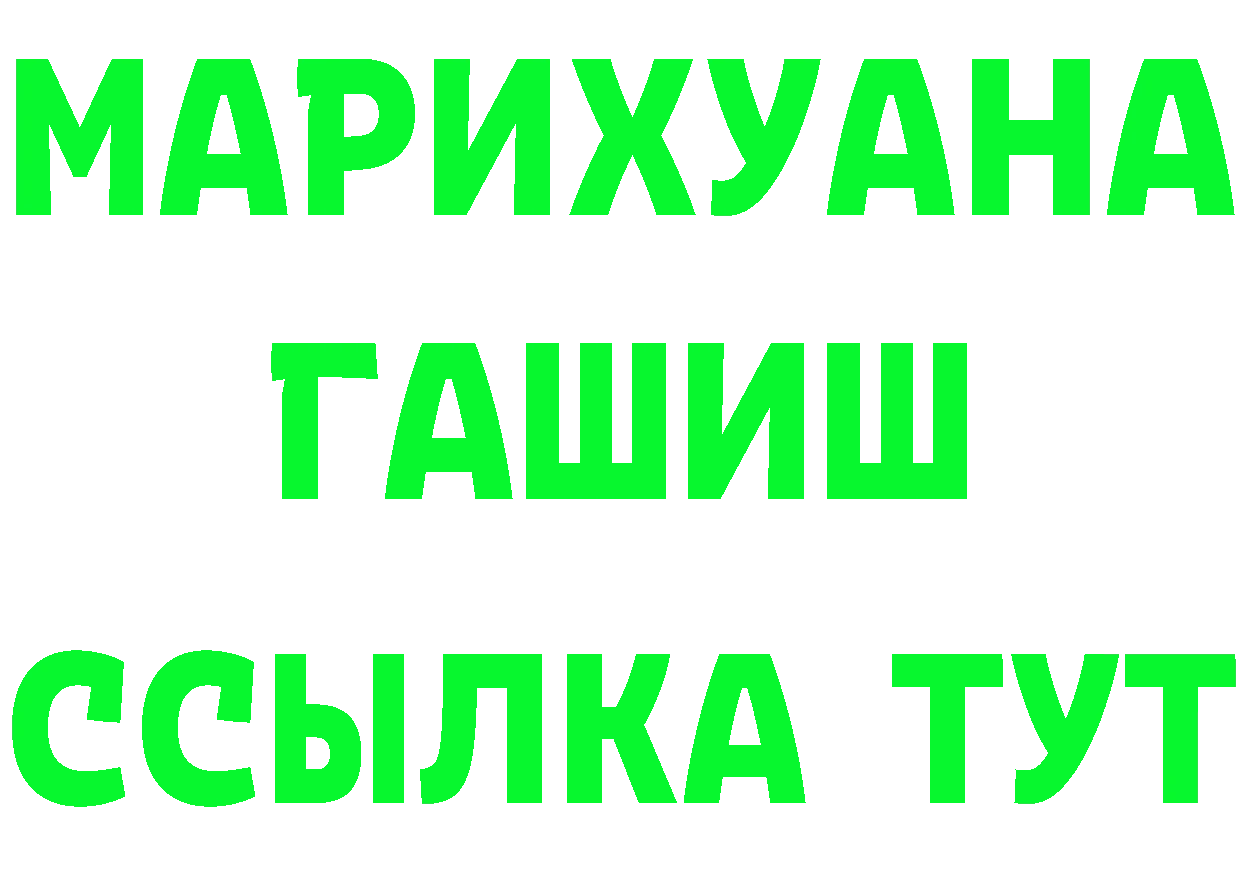 МАРИХУАНА
ГАШИШ
ССЫЛКА ТУТ